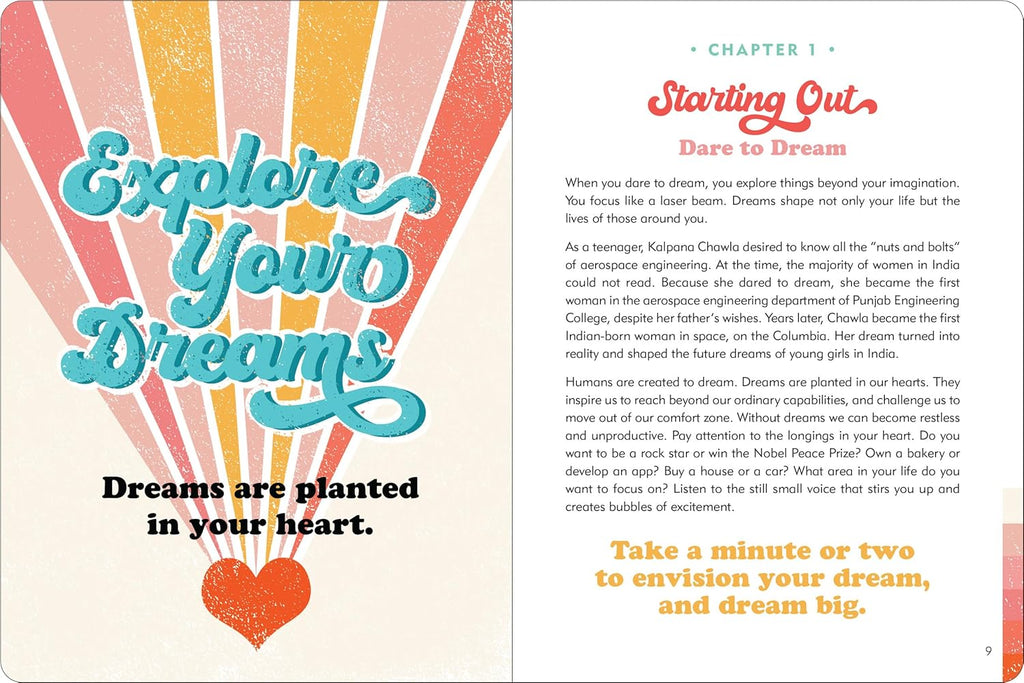 Explore Your Dreams

Dreams are planted in your heart.

• CHAPTER 1 •

Starting Out

Dare to Dream

When you dare to dream, you explore things beyond your imagination. You focus like a laser beam. Dreams shape not only your life but the lives of those around you.

As a teenager, Kalpana Chawla desired to know all the "nuts and bolts" of aerospace engineering. At the time, the majority of women in India could not read. Because she dared to dream, she became the first woman in the aerospace engineering department of Punjab Engineering College, despite her father's wishes. Years later, Chawla became the first Indian-born woman in space, on the Columbia. Her dream turned into reality and shaped the future dreams of young girls in India.

Humans are created to dream. Dreams are planted in our hearts. They inspire us to reach beyond our ordinary capabilities, and challenge us to move out of our comfort zone. Without dreams we can become restless and unproductive. Pay attention to the longings in your heart. Do you want to be a rock star or win the Nobel Peace Prize? Own a bakery or develop an app? Buy a house or a car? What area in your life do you want to focus on? Listen to the still small voice that stirs you up and creates bubbles of excitement.

Take a minute or two to envision your dream, and dream big.

9